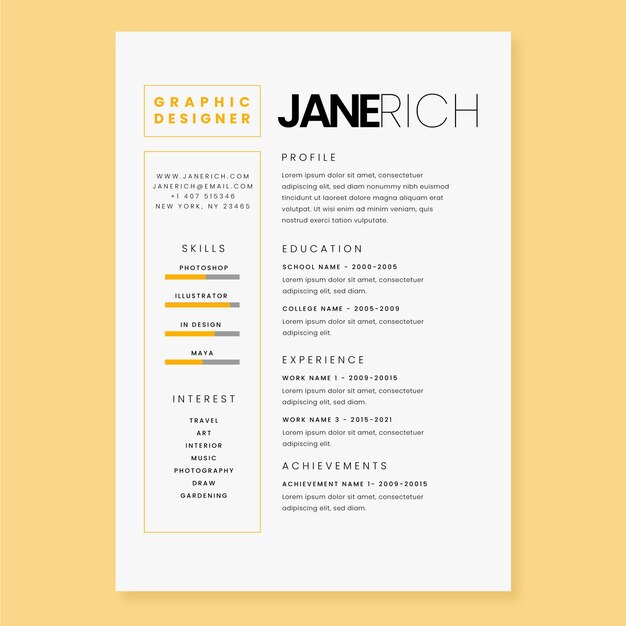 GRAPHIC DESIGNER

JANERICH

WWW.JANERICH.COM
JANERICH@EMAIL.COM
+1 407 515346
NEW YORK, NY 23465

SKILLS

PHOTOSHOP

ILLUSTRATOR

IN DESIGN

MAYA

INTEREST

TRAVEL
ART
INTERIOR
MUSIC
PHOTOGRAPHY
DRAW
GARDENING

PROFILE

Lorem ipsum dolor sit amet, consectetuer adipiscing elit, sed diam nonummy nibh euismod tincidunt ut laoreet dolore magna aliquam erat volutpat. Ut wisi enim ad minim veniam, quis nostrud exerci tation vulputate.

EDUCATION

SCHOOL NAME - 2000-2005
Lorem ipsum dolor sit amet, consectetuer adipiscing elit, sed diam.

COLLEGE NAME - 2005-2009
Lorem ipsum dolor sit amet, consectetuer adipiscing elit.

EXPERIENCE

WORK NAME 1 - 2009-20015
Lorem ipsum dolor sit amet, consectetuer adipiscing elit, sed diam.

WORK NAME 3 - 2015-2021
Lorem ipsum dolor sit amet, consectetuer adipiscing elit.

ACHIEVEMENTS

ACHIEVEMENT NAME 1- 2009-20015
Lorem ipsum dolor sit amet, consectetuer adipiscing elit, sed diam.